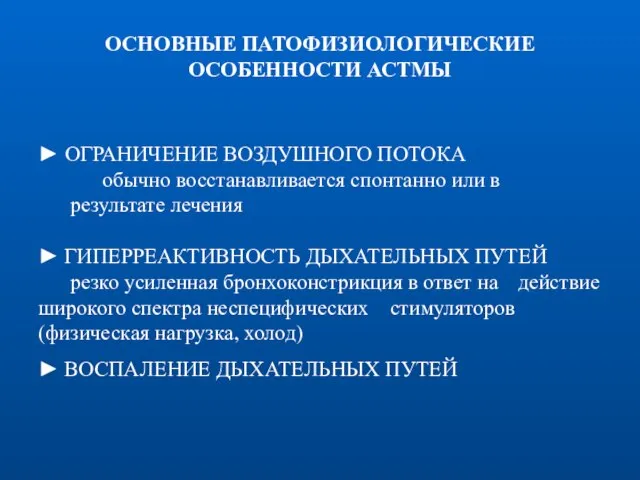 ОСНОВНЫЕ ПАТОФИЗИОЛОГИЧЕСКИЕ ОСОБЕННОСТИ АСТМЫ

► ОГРАНИЧЕНИЕ ВОЗДУШНОГО ПОТОКА
обычно восстанавливается спонтанно или в результате лечения

► ГИПЕРРЕАКТИВНОСТЬ ДЫХАТЕЛЬНЫХ ПУТЕЙ
резко усиленная бронхоконстрикция в ответ на действие широкого спектра неспецифических стимуляторов (физическая нагрузка, холод)

► ВОСПАЛЕНИЕ ДЫХАТЕЛЬНЫХ ПУТЕЙ